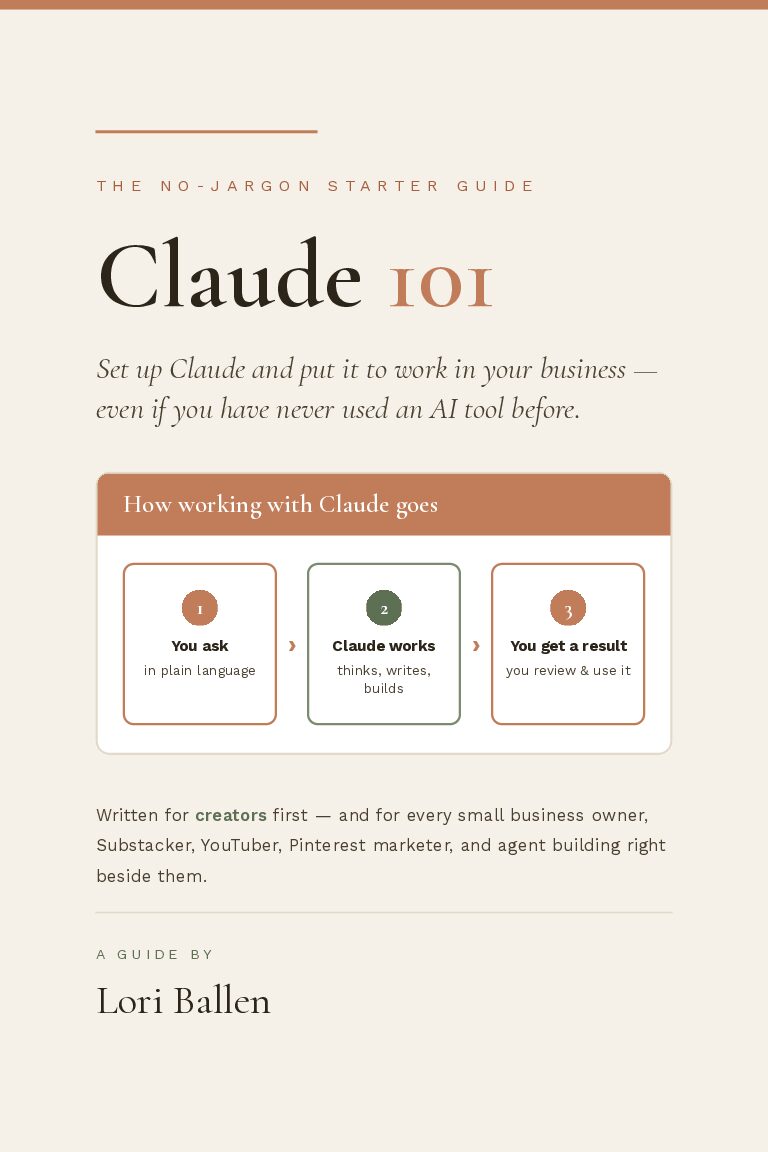 THE NO-JARGON STARTER GUIDE

Claude 101

Set up Claude and put it to work in your business — even if you have never used an AI tool before.

How working with Claude goes

1
You ask
in plain language

›

2
Claude works
thinks, writes, builds

›

3
You get a result
you review & use it

Written for creators first — and for every small business owner, Substacker, YouTuber, Pinterest marketer, and agent building right beside them.

A GUIDE BY

Lori Ballen